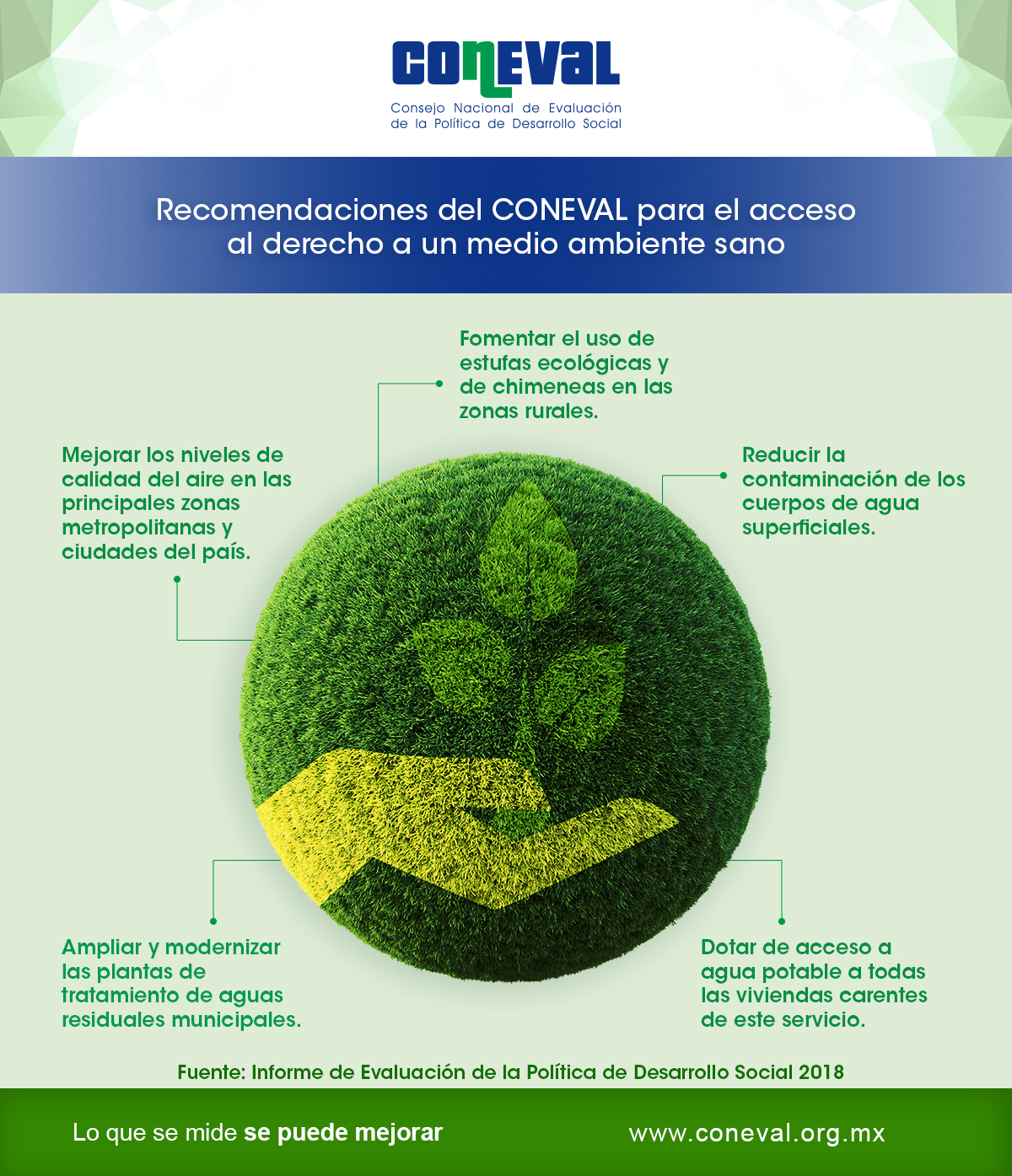 CONEVAL
Consejo Nacional de Evaluación de la Política de Desarrollo Social

Recomendaciones del CONEVAL para el acceso al derecho a un medio ambiente sano

Fomentar el uso de estufas ecológicas y de chimeneas en las zonas rurales.

Mejorar los niveles de calidad del aire en las principales zonas metropolitanas y ciudades del país.

Reducir la contaminación de los cuerpos de agua superficiales.

Ampliar y modernizar las plantas de tratamiento de aguas residuales municipales.

Dotar de acceso a agua potable a todas las viviendas carentes de este servicio.

Fuente: Informe de Evaluación de la Política de Desarrollo Social 2018

Lo que se mide se puede mejorar

www.coneval.org.mx